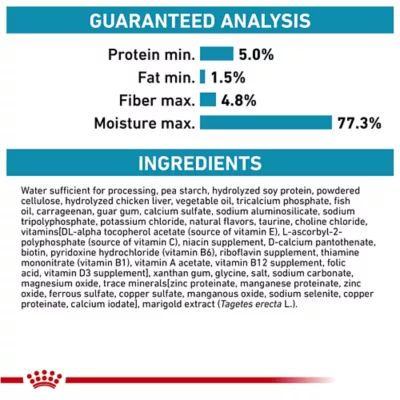 GUARANTEED ANALYSIS

Protein min. 5.0%
Fat min. 1.5%
Fiber max. 4.8%
Moisture max. 77.3%

INGREDIENTS

Water sufficient for processing, pea starch, hydrolyzed soy protein, powdered cellulose, hydrolyzed chicken liver, vegetable oil, tricalcium phosphate, fish oil, carrageenan, guar gum, calcium sulfate, sodium aluminosilicate, sodium tripolyphosphate, potassium chloride, natural flavors, taurine, choline chloride, vitamins[DL-alpha tocopherol acetate (source of vitamin E), L-ascorbyl-2-polyphosphate (source of vitamin C), niacin supplement, D-calcium pantothenate, biotin, pyridoxine hydrochloride (vitamin B6), riboflavin supplement, thiamine mononitrate (vitamin B1), vitamin A acetate, vitamin B12 supplement, folic acid, vitamin D3 supplement], xanthan gum, glycine, salt, sodium carbonate, magnesium oxide, trace minerals[zinc proteinate, manganese proteinate, zinc oxide, ferrous sulfate, copper sulfate, manganous oxide, sodium selenite, copper proteinate, calcium iodate], marigold extract (Tagetes erecta L.).